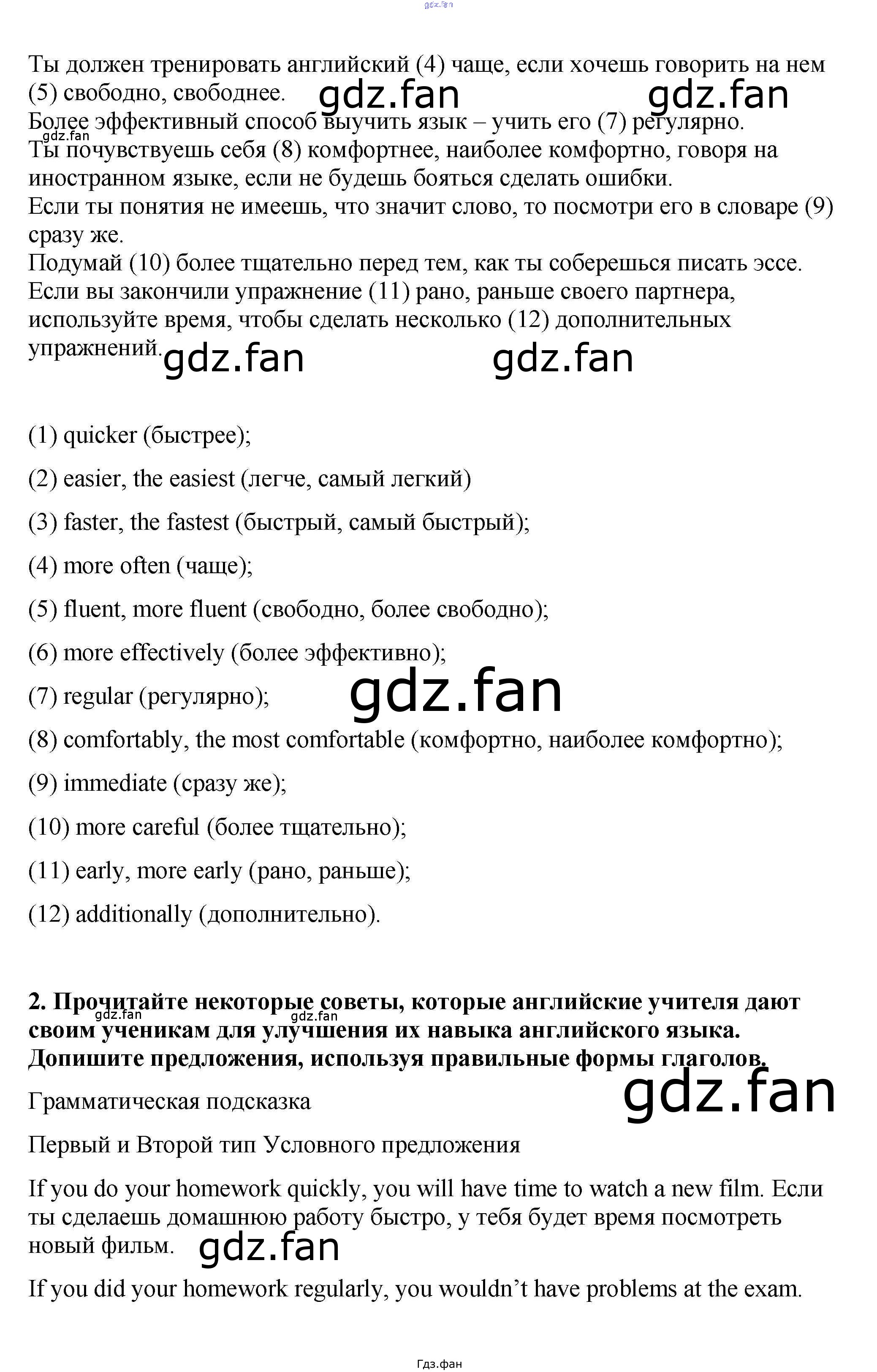 Ты должен тренировать английский (4) чаще, если хочешь говорить на нем (5) свободно, свободнее.

Более эффективный способ выучить язык – учить его (7) регулярно.

Ты почувствуешь себя (8) комфортнее, наиболее комфортно, говоря на иностранном языке, если не будешь бояться сделать ошибки.

Если ты понятия не имеешь, что значит слово, то посмотри его в словаре (9) сразу же.

Подумай (10) более тщательно перед тем, как ты соберешься писать эссе.

Если вы закончили упражнение (11) рано, раньше своего партнера, используйте время, чтобы сделать несколько (12) дополнительных упражнений.

(1) quicker (быстрее);

(2) easier, the easiest (легче, самый легкий)

(3) faster, the fastest (быстрый, самый быстрый);

(4) more often (чаще);

(5) fluent, more fluent (свободно, более свободно);

(6) more effectively (более эффективно);

(7) regular (регулярно);

(8) comfortably, the most comfortable (комфортно, наиболее комфортно);

(9) immediate (сразу же);

(10) more careful (более тщательно);

(11) early, more early (рано, раньше);

(12) additionally (дополнительно).

2. Прочитайте некоторые советы, которые английские учителя дают своим ученикам для улучшения их навыка английского языка. Допишите предложения, используя правильные формы глаголов.

Грамматическая подсказка

Первый и Второй тип Условного предложения

If you do your homework quickly, you will have time to watch a new film. Если ты сделаешь домашнюю работу быстро, у тебя будет время посмотреть новый фильм.

If you did your homework regularly, you wouldn't have problems at the exam.

Гдз.фан

gdz.fan